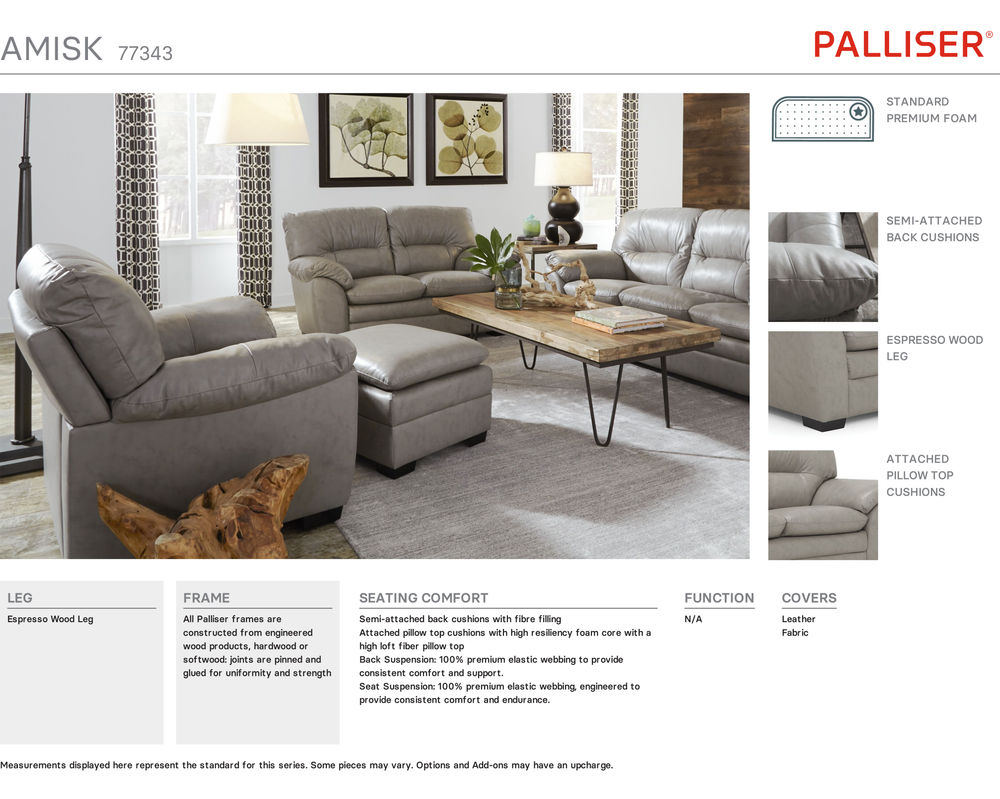 AMISK 77343

PALLISER®

STANDARD PREMIUM FOAM

SEMI-ATTACHED BACK CUSHIONS

ESPRESSO WOOD LEG

ATTACHED PILLOW TOP CUSHIONS

LEG

Espresso Wood Leg

FRAME

All Palliser frames are constructed from engineered wood products, hardwood or softwood: joints are pinned and glued for uniformity and strength

SEATING COMFORT

Semi-attached back cushions with fibre filling
Attached pillow top cushions with high resiliency foam core with a high loft fiber pillow top
Back Suspension: 100% premium elastic webbing to provide consistent comfort and support.
Seat Suspension: 100% premium elastic webbing, engineered to provide consistent comfort and endurance.

FUNCTION

N/A

COVERS

Leather
Fabric

Measurements displayed here represent the standard for this series. Some pieces may vary. Options and Add-ons may have an upcharge.